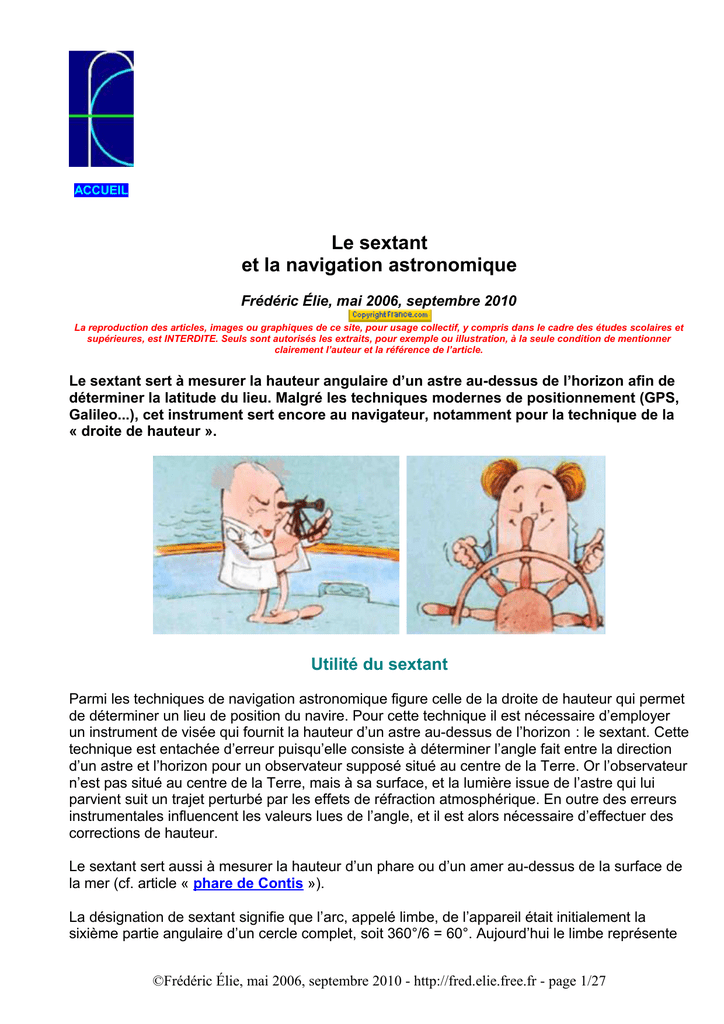 ACCUEIL

Le sextant
et la navigation astronomique

Frédéric Élie, mai 2006, septembre 2010

CopyrightFrance.com

La reproduction des articles, images ou graphiques de ce site, pour usage collectif, y compris dans le cadre des études scolaires et supérieures, est INTERDITE. Seuls sont autorisés les extraits, pour exemple ou illustration, à la seule condition de mentionner clairement l'auteur et la référence de l'article.

Le sextant sert à mesurer la hauteur angulaire d'un astre au-dessus de l'horizon afin de déterminer la latitude du lieu. Malgré les techniques modernes de positionnement (GPS, Galileo...), cet instrument sert encore au navigateur, notamment pour la technique de la « droite de hauteur ».

Utilité du sextant

Parmi les techniques de navigation astronomique figure celle de la droite de hauteur qui permet de déterminer un lieu de position du navire. Pour cette technique il est nécessaire d'employer un instrument de visée qui fournit la hauteur d'un astre au-dessus de l'horizon : le sextant. Cette technique est entachée d'erreur puisqu'elle consiste à déterminer l'angle fait entre la direction d'un astre et l'horizon pour un observateur supposé situé au centre de la Terre. Or l'observateur n'est pas situé au centre de la Terre, mais à sa surface, et la lumière issue de l'astre qui lui parvient suit un trajet perturbé par les effets de réfraction atmosphérique. En outre des erreurs instrumentales influencent les valeurs lues de l'angle, et il est alors nécessaire d'effectuer des corrections de hauteur.

Le sextant sert aussi à mesurer la hauteur d'un phare ou d'un amer au-dessus de la surface de la mer (cf. article « phare de Contis »).

La désignation de sextant signifie que l'arc, appelé limbe, de l'appareil était initialement la sixième partie angulaire d'un cercle complet, soit 360°/6 = 60°. Aujourd'hui le limbe représente

©Frédéric Élie, mai 2006, septembre 2010 - http://fred.elie.free.fr - page 1/27